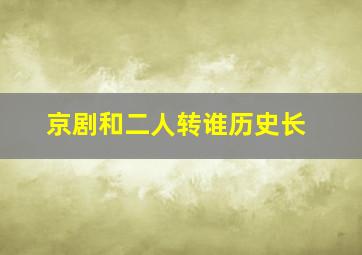 京剧和二人转谁历史长